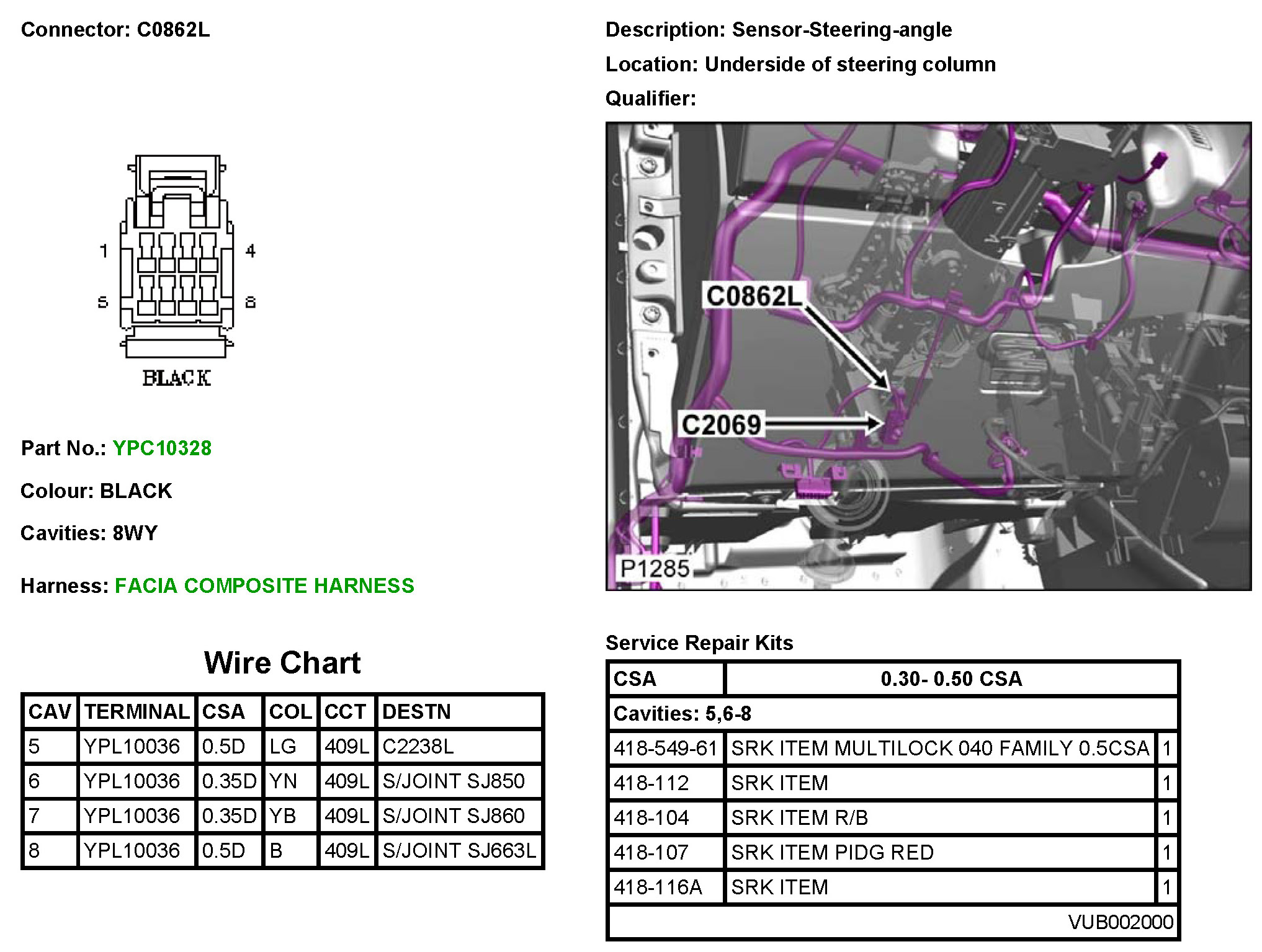 Connector: C0862L

1 4
5 8
BLACK

Part No.: YPC10328

Colour: BLACK

Cavities: 8WY

Harness: FACIA COMPOSITE HARNESS

Wire Chart

| CAV | TERMINAL | CSA | COL | CCT | DESTN |
|---|---|---|---|---|---|
| 5 | YPL10036 | 0.5D | LG | 409L | C2238L |
| 6 | YPL10036 | 0.35D | YN | 409L | S/JOINT SJ850 |
| 7 | YPL10036 | 0.35D | YB | 409L | S/JOINT SJ860 |
| 8 | YPL10036 | 0.5D | B | 409L | S/JOINT SJ663L |

Description: Sensor-Steering-angle

Location: Underside of steering column

Qualifier:

C0862L
C2069
P1285

Service Repair Kits

| CSA | 0.30- 0.50 CSA | |
|---|---|---|
| Cavities: 5,6-8 | | |
| 418-549-61 | SRK ITEM MULTILOCK 040 FAMILY 0.5CSA | 1 |
| 418-112 | SRK ITEM | 1 |
| 418-104 | SRK ITEM R/B | 1 |
| 418-107 | SRK ITEM PIDG RED | 1 |
| 418-116A | SRK ITEM | 1 |
| | VUB002000 | |